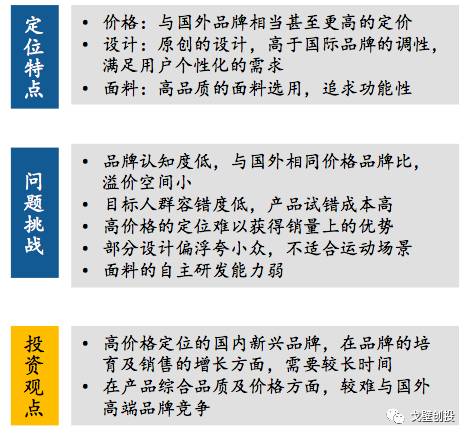 定位特点

• 价格：与国外品牌相当甚至更高的定价
• 设计：原创的设计，高于国际品牌的调性，满足用户个性化的需求
• 面料：高品质的面料选用，追求功能性

问题挑战

• 品牌认知度低，与国外相同价格品牌比，溢价空间小
• 目标人群容错度低，产品试错成本高
• 高价格的定位难以获得销量上的优势
• 部分设计偏浮夸小众，不适合运动场景
• 面料的自主研发能力弱

投资观点

• 高价格定位的国内新兴品牌，在品牌的培育及销售的增长方面，需要较长时间
• 在产品综合品质及价格方面，较难与国外高端品牌竞争

戈壁创投